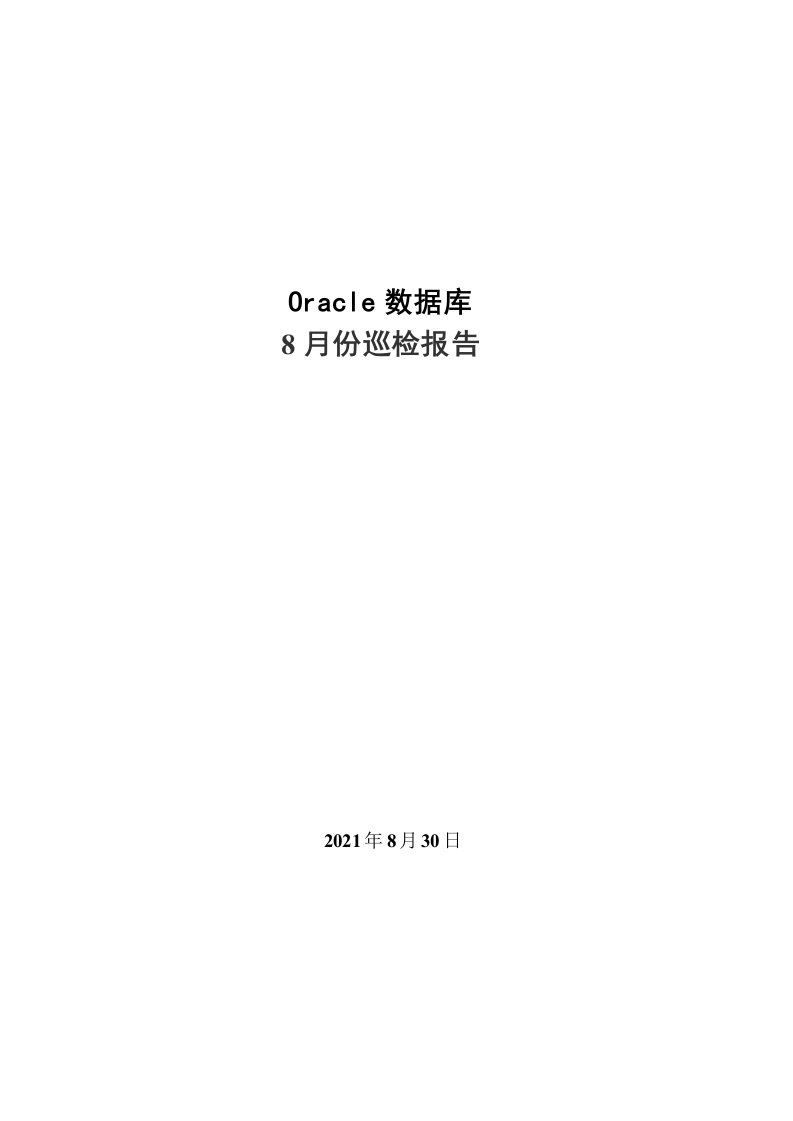 Oracle 数据库
8 月份巡检报告

2021年8月30日